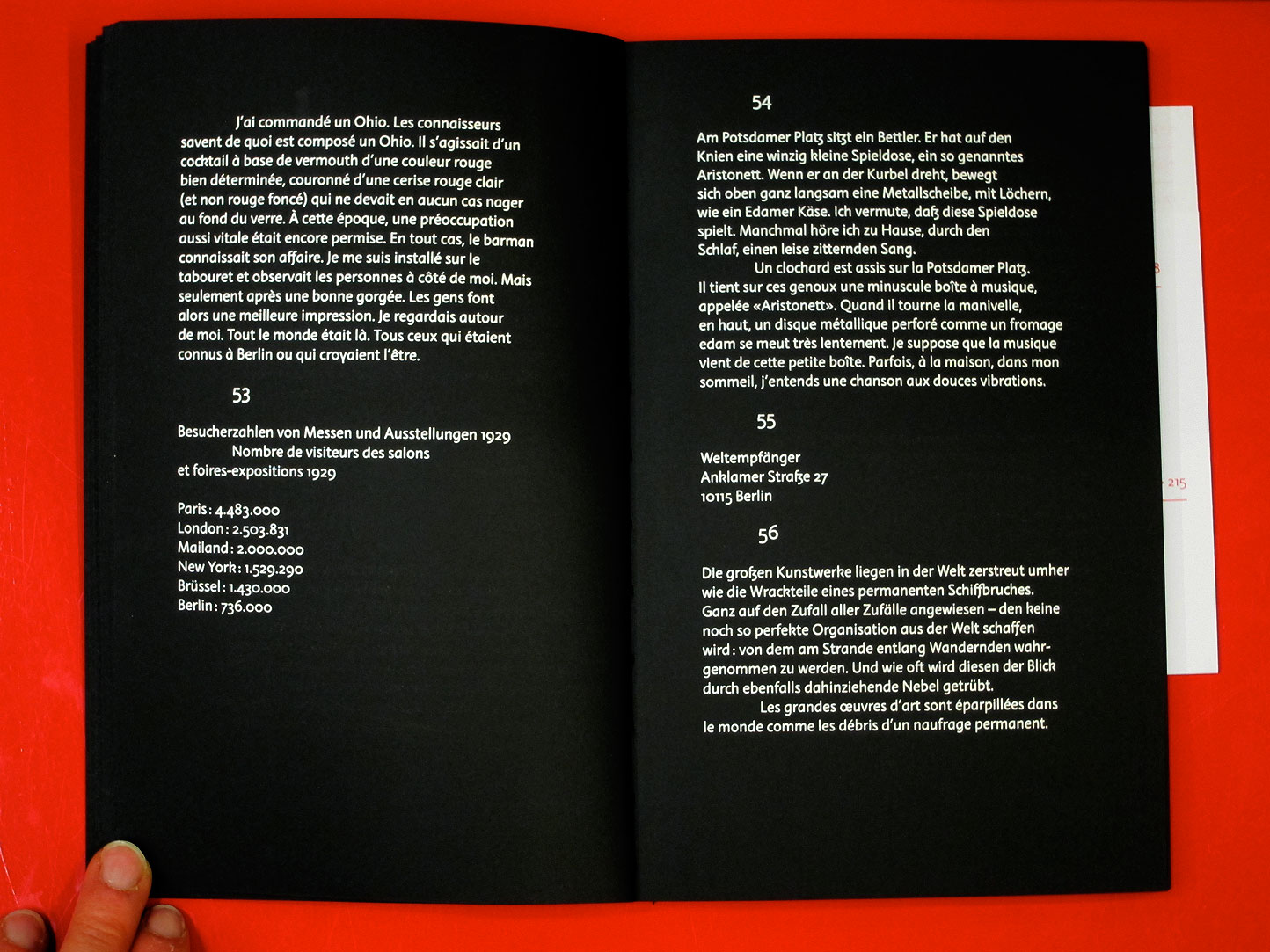 J'ai commandé un Ohio. Les connaisseurs savent de quoi est composé un Ohio. Il s'agissait d'un cocktail à base de vermouth d'une couleur rouge bien déterminée, couronné d'une cerise rouge clair (et non rouge foncé) qui ne devait en aucun cas nager au fond du verre. À cette époque, une préoccupation aussi vitale était encore permise. En tout cas, le barman connaissait son affaire. Je me suis installé sur le tabouret et observait les personnes à côté de moi. Mais seulement après une bonne gorgée. Les gens font alors une meilleure impression. Je regardais autour de moi. Tout le monde était là. Tous ceux qui étaient connus à Berlin ou qui croyaient l'être.

53

Besucherzahlen von Messen und Ausstellungen 1929
Nombre de visiteurs des salons et foires-expositions 1929

Paris : 4.483.000
London : 2.503.831
Mailand : 2.000.000
New York : 1.529.290
Brüssel : 1.430.000
Berlin : 736.000

54

Am Potsdamer Platz sitzt ein Bettler. Er hat auf den Knien eine winzig kleine Spieldose, ein so genanntes Aristonett. Wenn er an der Kurbel dreht, bewegt sich oben ganz langsam eine Metallscheibe, mit Löchern, wie ein Edamer Käse. Ich vermute, daß diese Spieldose spielt. Manchmal höre ich zu Hause, durch den Schlaf, einen leise zitternden Sang.

Un clochard est assis sur la Potsdamer Platz. Il tient sur ces genoux une minuscule boîte à musique, appelée «Aristonett». Quand il tourne la manivelle, en haut, un disque métallique perforé comme un fromage edam se meut très lentement. Je suppose que la musique vient de cette petite boîte. Parfois, à la maison, dans mon sommeil, j'entends une chanson aux douces vibrations.

55

Weltempfänger
Anklamer Straße 27
10115 Berlin

56

Die großen Kunstwerke liegen in der Welt zerstreut umher wie die Wrackteile eines permanenten Schiffbruches. Ganz auf den Zufall aller Zufälle angewiesen – den keine noch so perfekte Organisation aus der Welt schaffen wird : von dem am Strande entlang Wandernden wahrgenommen zu werden. Und wie oft wird diesen der Blick durch ebenfalls dahinziehende Nebel getrübt.

Les grandes œuvres d'art sont éparpillées dans le monde comme les débris d'un naufrage permanent.

215